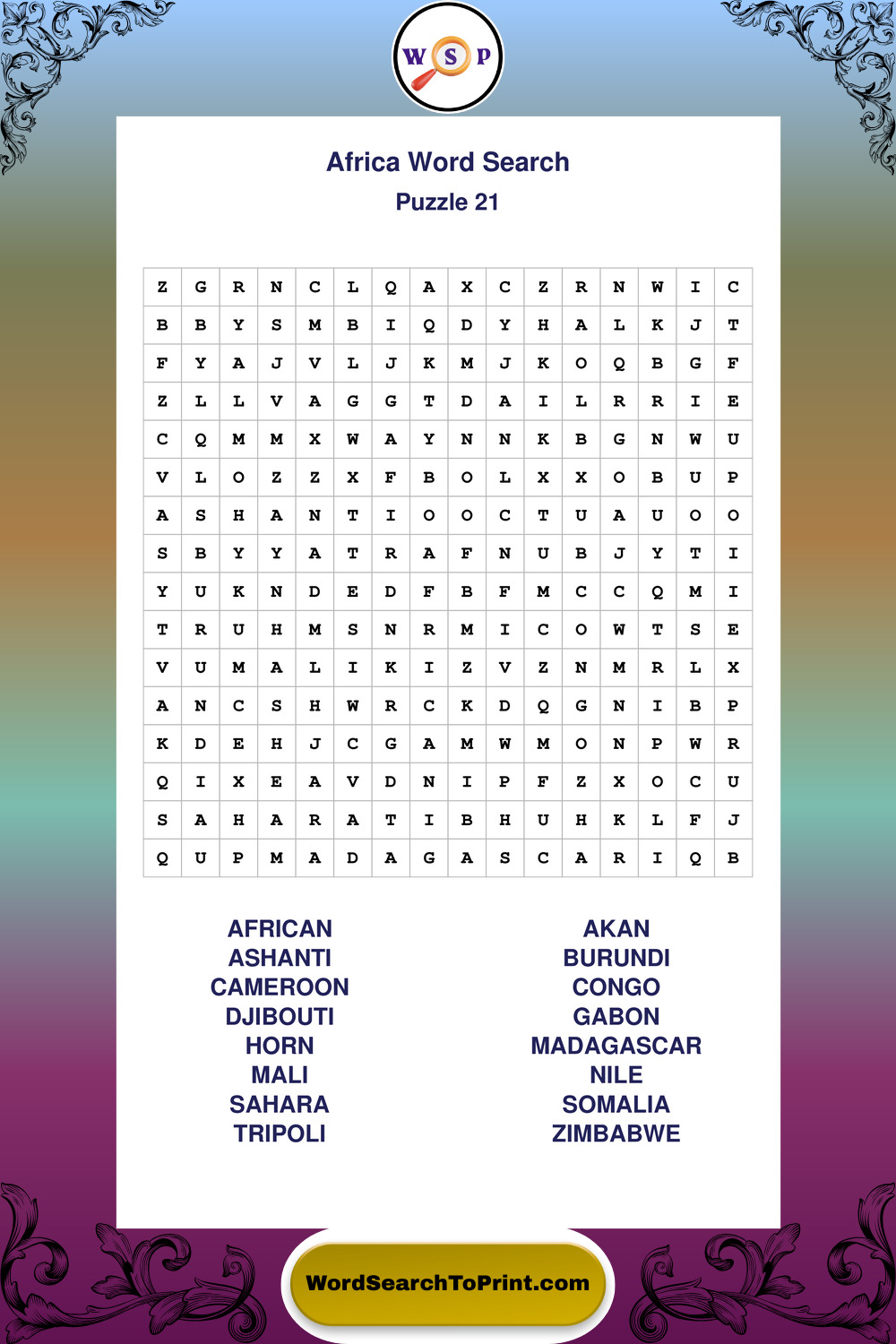 W S P

Africa Word Search

Puzzle 21

| Z | G | R | N | C | L | Q | A | X | C | Z | R | N | W | I | C |
|---|---|---|---|---|---|---|---|---|---|---|---|---|---|---|---|
| B | B | Y | S | M | B | I | Q | D | Y | H | A | L | K | J | T |
| F | Y | A | J | V | L | J | K | M | J | K | O | Q | B | G | F |
| Z | L | L | V | A | G | G | T | D | A | I | L | R | R | I | E |
| C | Q | M | M | X | W | A | Y | N | N | K | B | G | N | W | U |
| V | L | O | Z | Z | X | F | B | O | L | X | X | O | B | U | P |
| A | S | H | A | N | T | I | O | O | C | T | U | A | U | O | O |
| S | B | Y | Y | A | T | R | A | F | N | U | B | J | Y | T | I |
| Y | U | K | N | D | E | D | F | B | F | M | C | C | Q | M | I |
| T | R | U | H | M | S | N | R | M | I | C | O | W | T | S | E |
| V | U | M | A | L | I | K | I | Z | V | Z | N | M | R | L | X |
| A | N | C | S | H | W | R | C | K | D | Q | G | N | I | B | P |
| K | D | E | H | J | C | G | A | M | W | M | O | N | P | W | R |
| Q | I | X | E | A | V | D | N | I | P | F | Z | X | O | C | U |
| S | A | H | A | R | A | T | I | B | H | U | H | K | L | F | J |
| Q | U | P | M | A | D | A | G | A | S | C | A | R | I | Q | B |

AFRICAN
ASHANTI
CAMEROON
DJIBOUTI
HORN
MALI
SAHARA
TRIPOLI

AKAN
BURUNDI
CONGO
GABON
MADAGASCAR
NILE
SOMALIA
ZIMBABWE

WordSearchToPrint.com